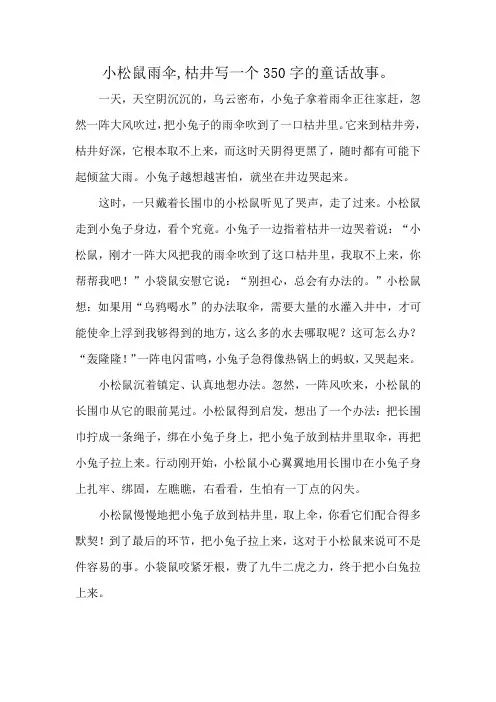 小松鼠雨伞,枯井写一个350字的童话故事。

一天，天空阴沉沉的，乌云密布，小兔子拿着雨伞正往家赶，忽然一阵大风吹过，把小兔子的雨伞吹到了一口枯井里。它来到枯井旁，枯井好深，它根本取不上来，而这时天阴得更黑了，随时都有可能下起倾盆大雨。小兔子越想越害怕，就坐在井边哭起来。

这时，一只戴着长围巾的小松鼠听见了哭声，走了过来。小松鼠走到小兔子身边，看个究竟。小兔子一边指着枯井一边哭着说：“小松鼠，刚才一阵大风把我的雨伞吹到了这口枯井里，我取不上来，你帮帮我吧！”小袋鼠安慰它说：“别担心，总会有办法的。”小松鼠想：如果用“乌鸦喝水”的办法取伞，需要大量的水灌入井中，才可能使伞上浮到我够得到的地方，这么多的水去哪取呢？这可怎么办？“轰隆隆！”一阵电闪雷鸣，小兔子急得像热锅上的蚂蚁，又哭起来。

小松鼠沉着镇定、认真地想办法。忽然，一阵风吹来，小松鼠的长围巾从它的眼前晃过。小松鼠得到启发，想出了一个办法：把长围巾拧成一条绳子，绑在小兔子身上，把小兔子放到枯井里取伞，再把小兔子拉上来。行动刚开始，小松鼠小心翼翼地用长围巾在小兔子身上扎牢、绑固，左瞧瞧，右看看，生怕有一丁点的闪失。

小松鼠慢慢地把小兔子放到枯井里，取上伞，你看它们配合得多默契！到了最后的环节，把小兔子拉上来，这对于小松鼠来说可不是件容易的事。小袋鼠咬紧牙根，费了九牛二虎之力，终于把小白兔拉上来。